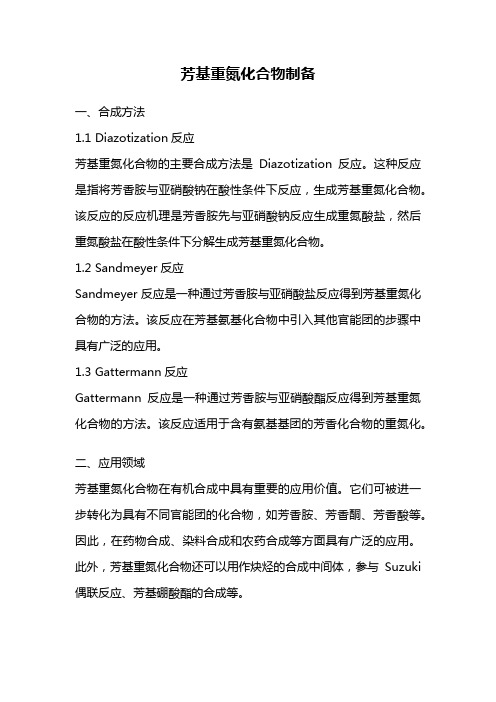 芳基重氮化合物制备

一、合成方法

1.1 Diazotization 反应

芳基重氮化合物的主要合成方法是 Diazotization 反应。这种反应是指将芳香胺与亚硝酸钠在酸性条件下反应，生成芳基重氮化合物。该反应的反应机理是芳香胺先与亚硝酸钠反应生成重氮酸盐，然后重氮酸盐在酸性条件下分解生成芳基重氮化合物。

1.2 Sandmeyer 反应

Sandmeyer 反应是一种通过芳香胺与亚硝酸盐反应得到芳基重氮化合物的方法。该反应在芳基氨基化合物中引入其他官能团的步骤中具有广泛的应用。

1.3 Gattermann 反应

Gattermann 反应是一种通过芳香胺与亚硝酸酯反应得到芳基重氮化合物的方法。该反应适用于含有氨基基团的芳香化合物的重氮化。

二、应用领域

芳基重氮化合物在有机合成中具有重要的应用价值。它们可被进一步转化为具有不同官能团的化合物，如芳香胺、芳香酮、芳香酸等。因此，在药物合成、染料合成和农药合成等方面具有广泛的应用。此外，芳基重氮化合物还可以用作炔烃的合成中间体，参与 Suzuki 偶联反应、芳基硼酸酯的合成等。